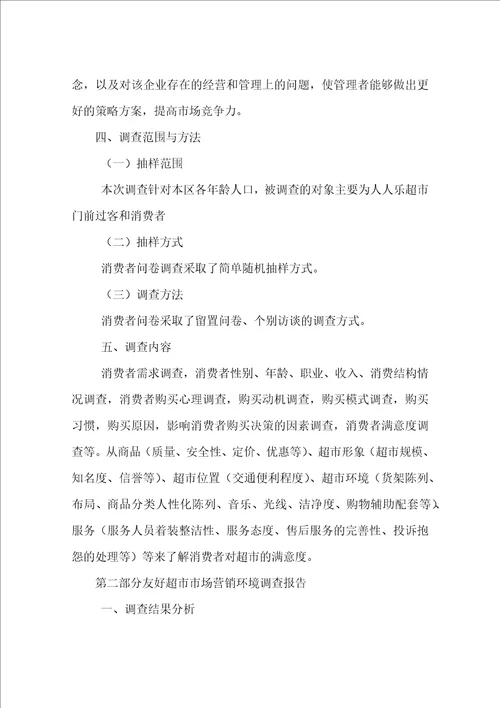 念，以及对该企业存在的经营和管理上的问题，使管理者能够做出更好的策略方案，提高市场竞争力。

四、调查范围与方法

（一）抽样范围

本次调查针对本区各年龄人口，被调查的对象主要为人人乐超市门前过客和消费者

（二）抽样方式

消费者问卷调查采取了简单随机抽样方式。

（三）调查方法

消费者问卷采取了留置问卷、个别访谈的调查方式。

五、调查内容

消费者需求调查，消费者性别、年龄、职业、收入、消费结构情况调查，消费者购买心理调查，购买动机调查，购买模式调查，购买习惯，购买原因，影响消费者购买决策的因素调查，消费者满意度调查等。从商品（质量、安全性、定价、优惠等）、超市形象（超市规模、知名度、信誉等）、超市位置（交通便利程度）、超市环境（货架陈列、布局、商品分类人性化陈列、音乐、光线、洁净度、购物辅助配套等）、服务（服务人员着装整洁性、服务态度、售后服务的完善性、投诉抱怨的处理等）等来了解消费者对超市的满意度。

第二部分友好超市市场营销环境调查报告

一、调查结果分析